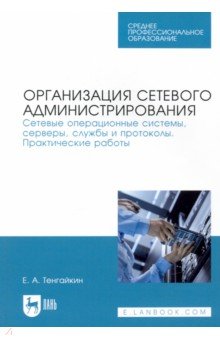 СРЕДНЕЕ ПРОФЕССИОНАЛЬНОЕ ОБРАЗОВАНИЕ

ОРГАНИЗАЦИЯ СЕТЕВОГО АДМИНИСТРИРОВАНИЯ
Сетевые операционные системы, серверы, службы и протоколы. Практические работы

Е. А. Тенгайкин

ЛАНЬ

E.LANBOOK.COM